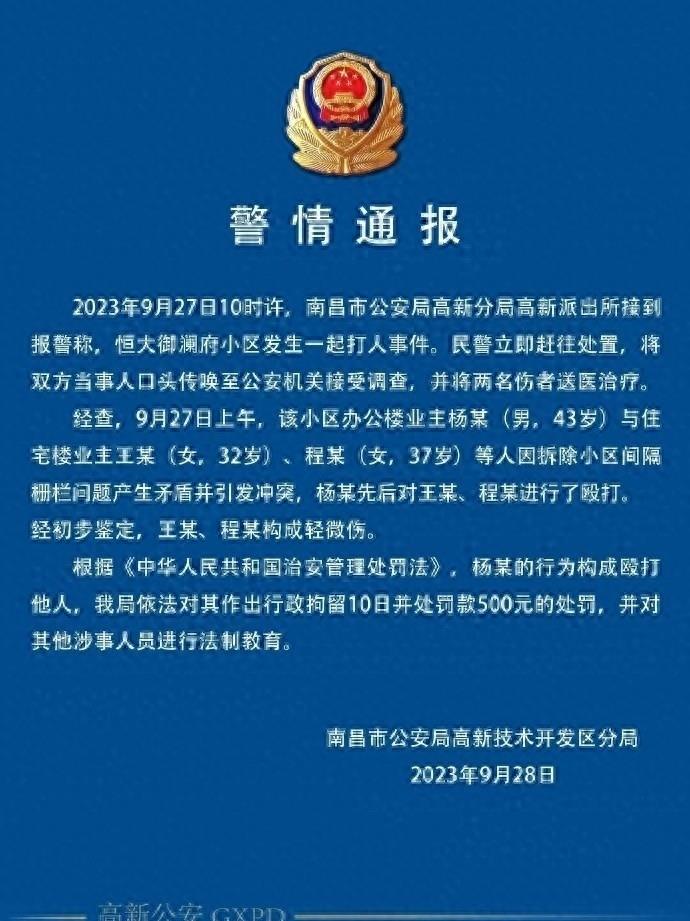 警情通报

2023年9月27日10时许，南昌市公安局高新分局高新派出所接到报警称，恒大御澜府小区发生一起打人事件。民警立即赶往处置，将双方当事人口头传唤至公安机关接受调查，并将两名伤者送医治疗。

经查，9月27日上午，该小区办公楼业主杨某（男，43岁）与住宅楼业主王某（女，32岁）、程某（女，37岁）等人因拆除小区间隔栅栏问题产生矛盾并引发冲突，杨某先后对王某、程某进行了殴打。经初步鉴定，王某、程某构成轻微伤。

根据《中华人民共和国治安管理处罚法》，杨某的行为构成殴打他人，我局依法对其作出行政拘留10日并处罚款500元的处罚，并对其他涉事人员进行法制教育。

南昌市公安局高新技术开发区分局
2023年9月28日

高新公安 GXPD